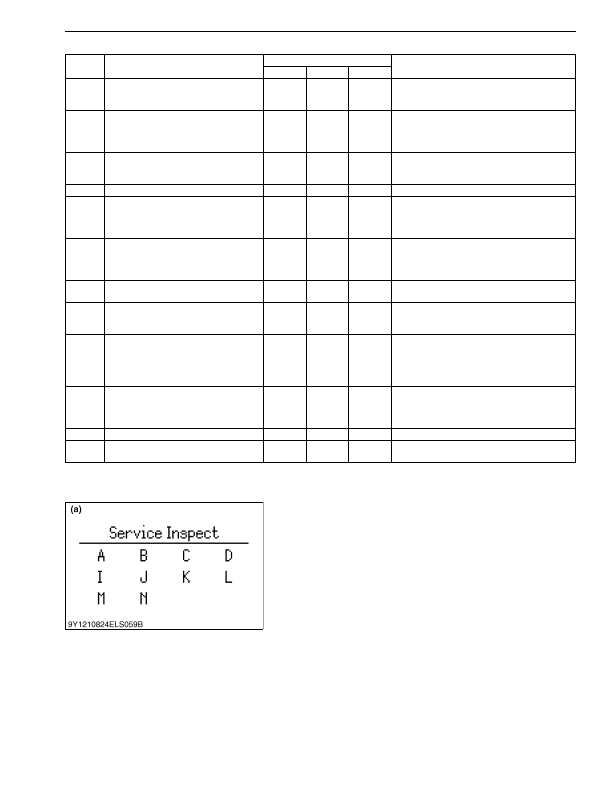 (a)

Service Inspect

A B C D

I J K L

M N

9Y1210824ELS059B